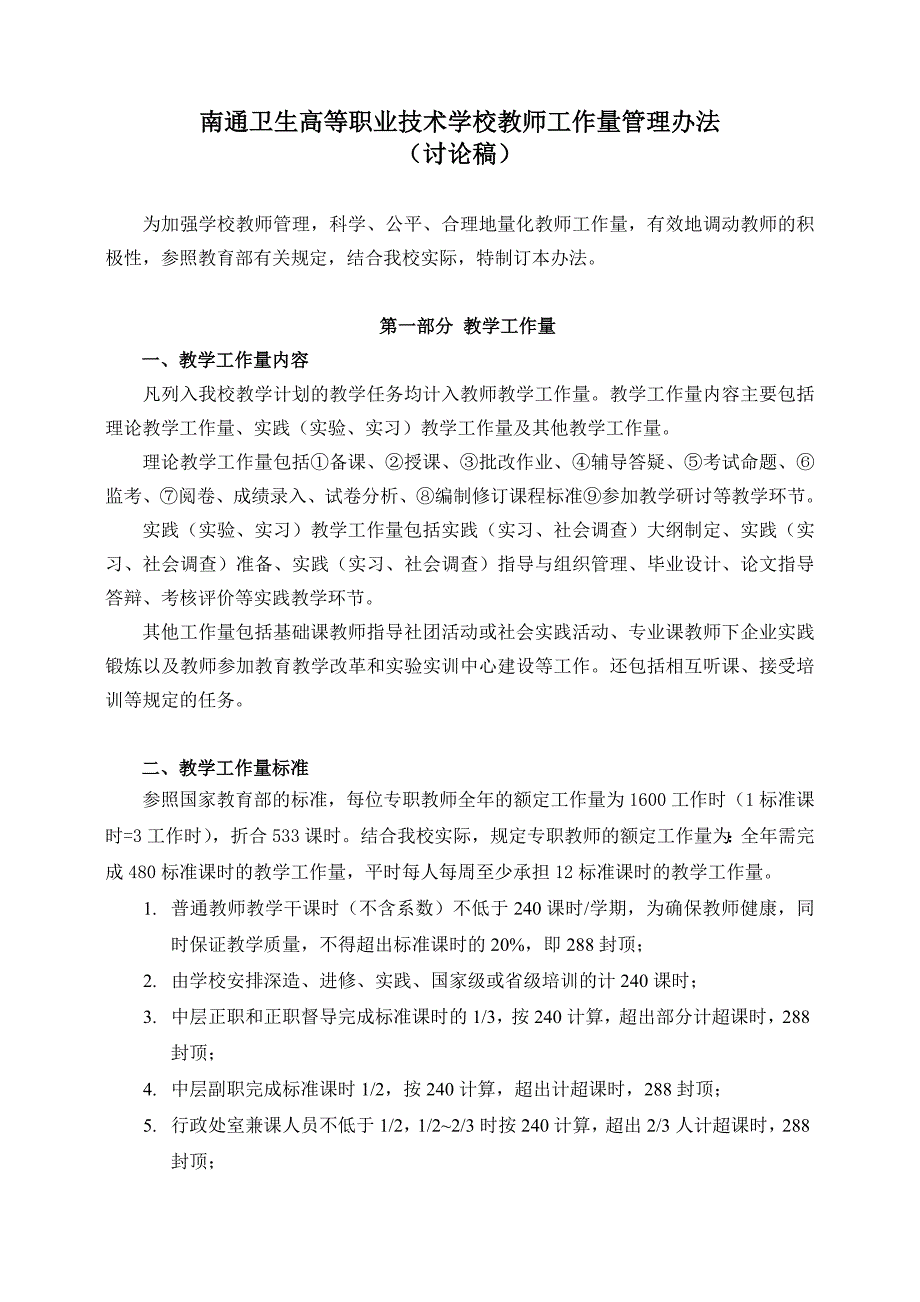 南通卫生高等职业技术学校教师工作量管理办法
（讨论稿）

为加强学校教师管理，科学、公平、合理地量化教师工作量，有效地调动教师的积极性，参照教育部有关规定，结合我校实际，特制订本办法。

第一部分 教学工作量

一、教学工作量内容

凡列入我校教学计划的教学任务均计入教师教学工作量。教学工作量内容主要包括理论教学工作量、实践（实验、实习）教学工作量及其他教学工作量。

理论教学工作量包括①备课、②授课、③批改作业、④辅导答疑、⑤考试命题、⑥监考、⑦阅卷、成绩录入、试卷分析、⑧编制修订课程标准⑨参加教学研讨等教学环节。

实践（实验、实习）教学工作量包括实践（实习、社会调查）大纲制定、实践（实习、社会调查）准备、实践（实习、社会调查）指导与组织管理、毕业设计、论文指导答辩、考核评价等实践教学环节。

其他工作量包括基础课教师指导社团活动或社会实践活动、专业课教师下企业实践锻炼以及教师参加教育教学改革和实验实训中心建设等工作。还包括相互听课、接受培训等规定的任务。

二、教学工作量标准

参照国家教育部的标准，每位专职教师全年的额定工作量为 1600 工作时（1 标准课时=3 工作时），折合 533 课时。结合我校实际，规定专职教师的额定工作量为：全年需完成 480 标准课时的教学工作量，平时每人每周至少承担 12 标准课时的教学工作量。

1. 普通教师教学干课时（不含系数）不低于 240 课时/学期，为确保教师健康，同时保证教学质量，不得超出标准课时的 20%，即 288 封顶；

2. 由学校安排深造、进修、实践、国家级或省级培训的计 240 课时；

3. 中层正职和正职督导完成标准课时的 1/3，按 240 计算，超出部分计超课时，288 封顶；

4. 中层副职完成标准课时 1/2，按 240 计算，超出计超课时，288 封顶；

5. 行政处室兼课人员不低于 1/2，1/2~2/3 时按 240 计算，超出 2/3 人计超课时，288 封顶；